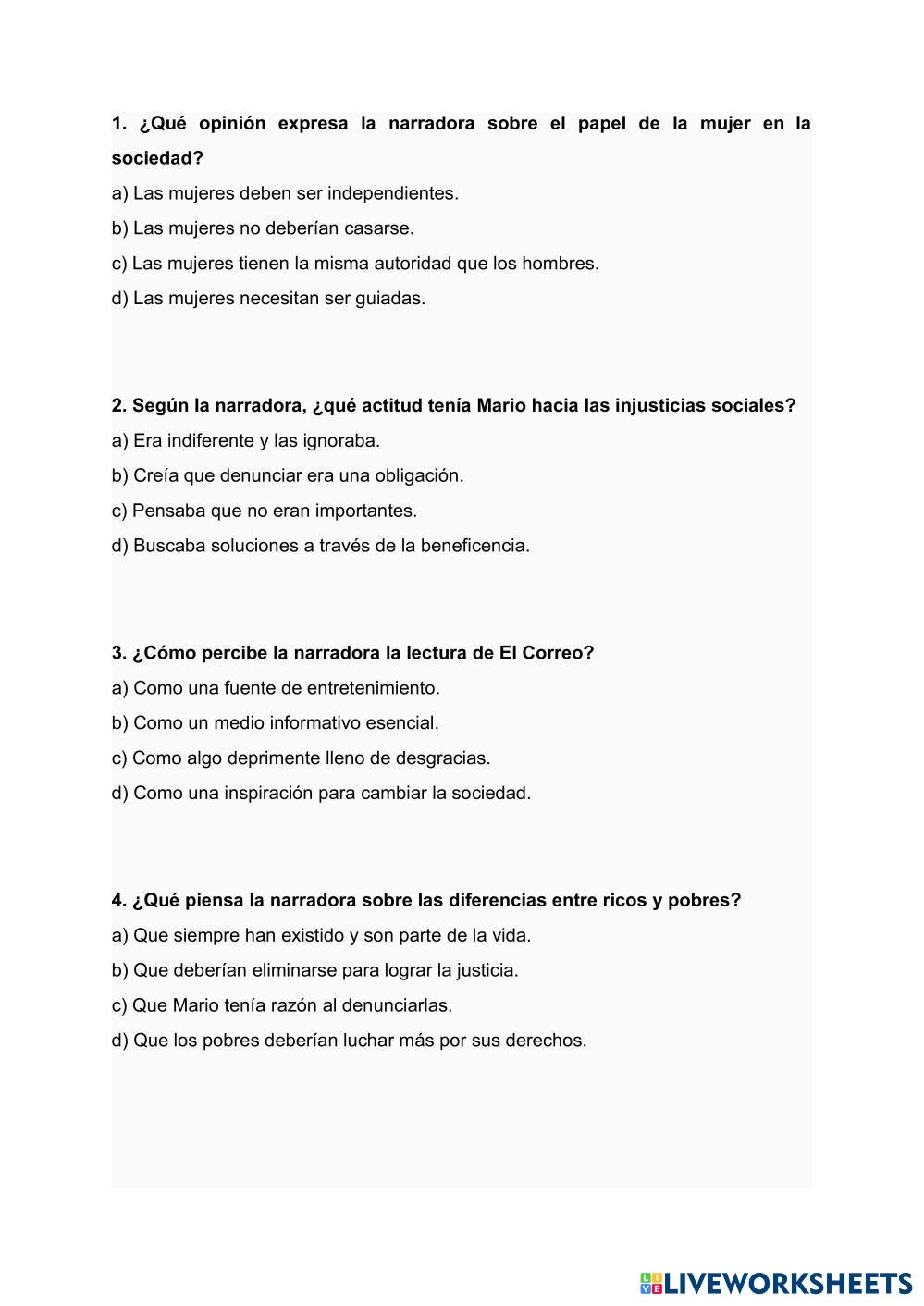 1. ¿Qué opinión expresa la narradora sobre el papel de la mujer en la sociedad?

a) Las mujeres deben ser independientes.

b) Las mujeres no deberían casarse.

c) Las mujeres tienen la misma autoridad que los hombres.

d) Las mujeres necesitan ser guiadas.

2. Según la narradora, ¿qué actitud tenía Mario hacia las injusticias sociales?

a) Era indiferente y las ignoraba.

b) Creía que denunciar era una obligación.

c) Pensaba que no eran importantes.

d) Buscaba soluciones a través de la beneficencia.

3. ¿Cómo percibe la narradora la lectura de El Correo?

a) Como una fuente de entretenimiento.

b) Como un medio informativo esencial.

c) Como algo deprimente lleno de desgracias.

d) Como una inspiración para cambiar la sociedad.

4. ¿Qué piensa la narradora sobre las diferencias entre ricos y pobres?

a) Que siempre han existido y son parte de la vida.

b) Que deberían eliminarse para lograr la justicia.

c) Que Mario tenía razón al denunciarlas.

d) Que los pobres deberían luchar más por sus derechos.

LIVEWORKSHEETS